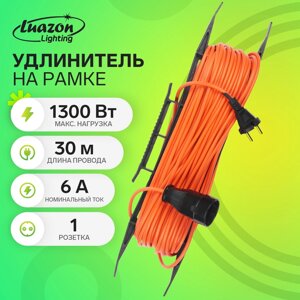 Luazon Lighting

УДЛИНИТЕЛЬ
НА РАМКЕ

1300 Вт
МАКС. НАГРУЗКА

30 м
ДЛИНА ПРОВОДА

6 А
НОМИНАЛЬНЫЙ ТОК

1
РОЗЕТКА